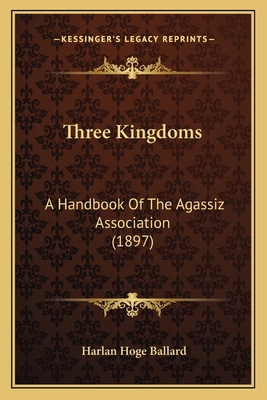 —KESSINGER'S LEGACY REPRINTS—

Three Kingdoms

A Handbook Of The Agassiz Association (1897)

Harlan Hoge Ballard